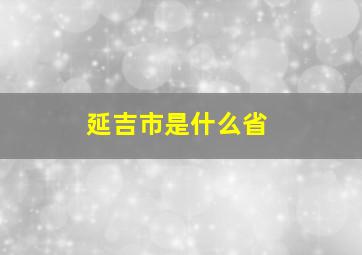 延吉市是什么省